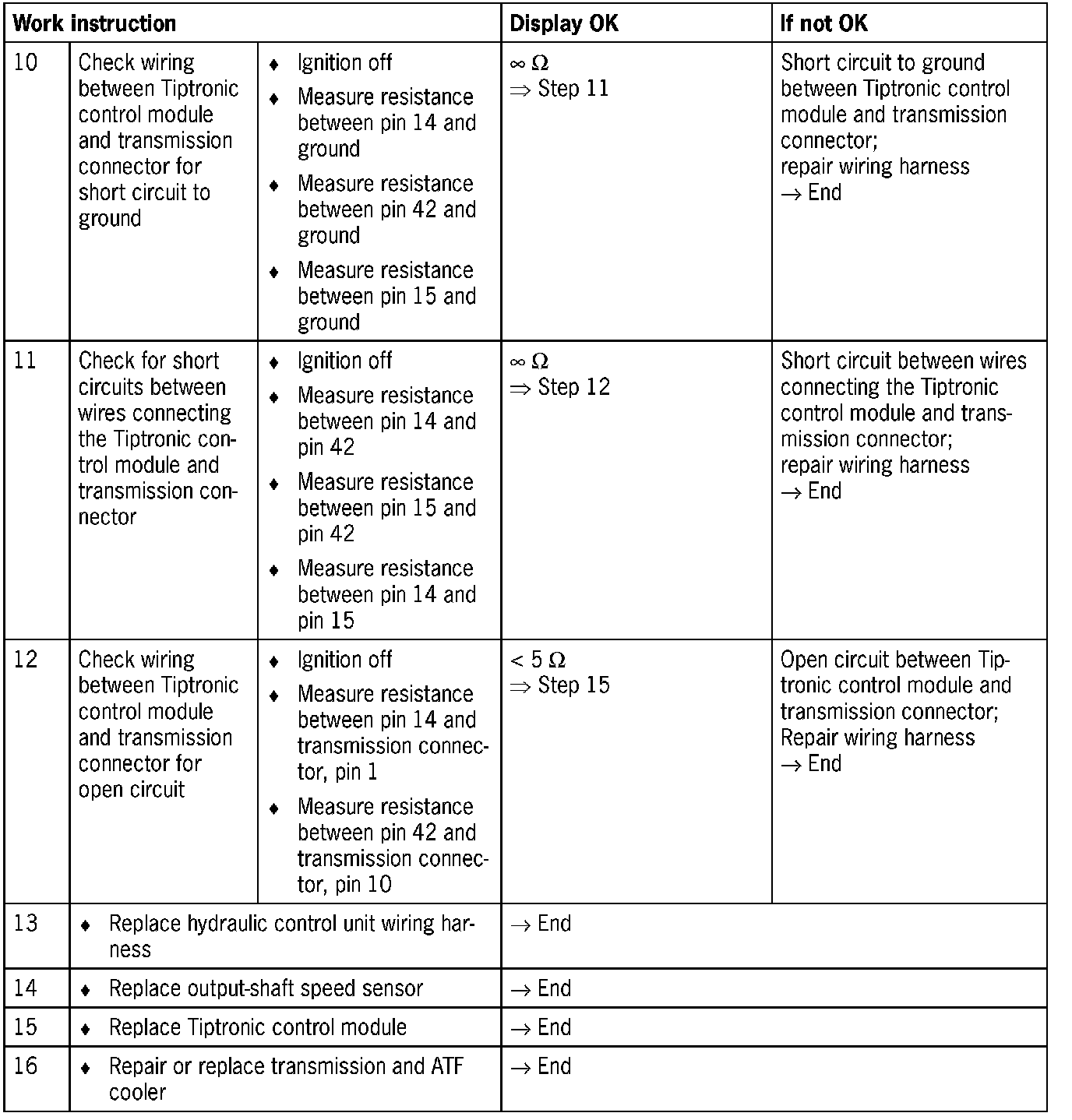 | Work instruction | | | Display OK | If not OK |
|---|---|---|---|---|
| 10 | Check wiring between Tiptronic control module and transmission connector for short circuit to ground | ♦ Ignition off ♦ Measure resistance between pin 14 and ground ♦ Measure resistance between pin 42 and ground ♦ Measure resistance between pin 15 and ground | $\infty\ \Omega$ $\Rightarrow$ Step 11 | Short circuit to ground between Tiptronic control module and transmission connector; repair wiring harness $\rightarrow$ End |
| 11 | Check for short circuits between wires connecting the Tiptronic control module and transmission connector | ♦ Ignition off ♦ Measure resistance between pin 14 and pin 42 ♦ Measure resistance between pin 15 and pin 42 ♦ Measure resistance between pin 14 and pin 15 | $\infty\ \Omega$ $\Rightarrow$ Step 12 | Short circuit between wires connecting the Tiptronic control module and transmission connector; repair wiring harness $\rightarrow$ End |
| 12 | Check wiring between Tiptronic control module and transmission connector for open circuit | ♦ Ignition off ♦ Measure resistance between pin 14 and transmission connector, pin 1 ♦ Measure resistance between pin 42 and transmission connector, pin 10 | $< 5\ \Omega$ $\Rightarrow$ Step 15 | Open circuit between Tiptronic control module and transmission connector; Repair wiring harness $\rightarrow$ End |
| 13 | ♦ Replace hydraulic control unit wiring harness | | $\rightarrow$ End | |
| 14 | ♦ Replace output-shaft speed sensor | | $\rightarrow$ End | |
| 15 | ♦ Replace Tiptronic control module | | $\rightarrow$ End | |
| 16 | ♦ Repair or replace transmission and ATF cooler | | $\rightarrow$ End | |